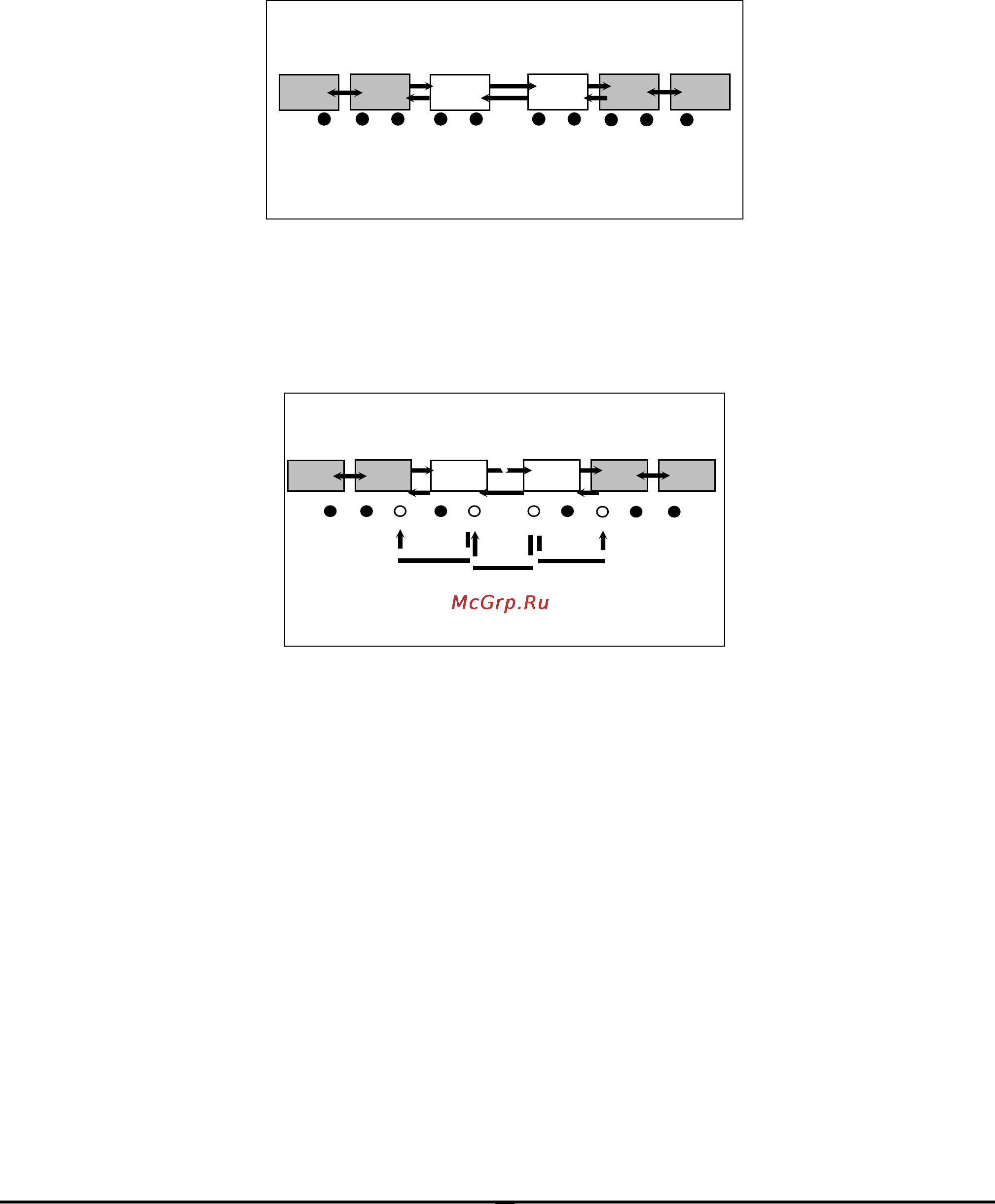 McGrp.Ru